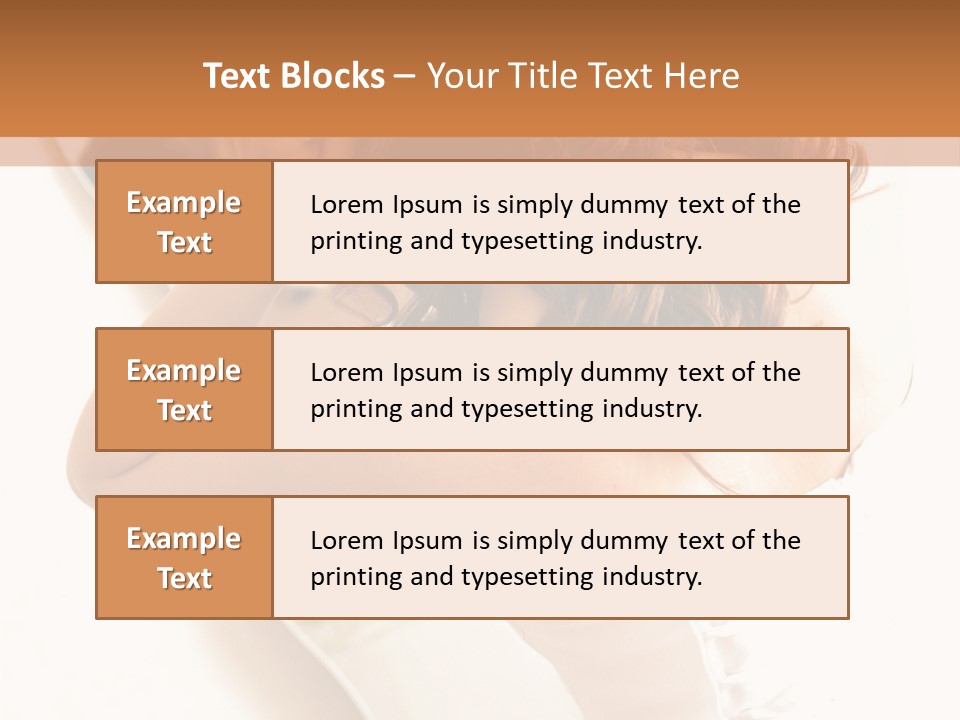 Text Blocks – Your Title Text Here

Example Text

Lorem Ipsum is simply dummy text of the printing and typesetting industry.

Example Text

Lorem Ipsum is simply dummy text of the printing and typesetting industry.

Example Text

Lorem Ipsum is simply dummy text of the printing and typesetting industry.